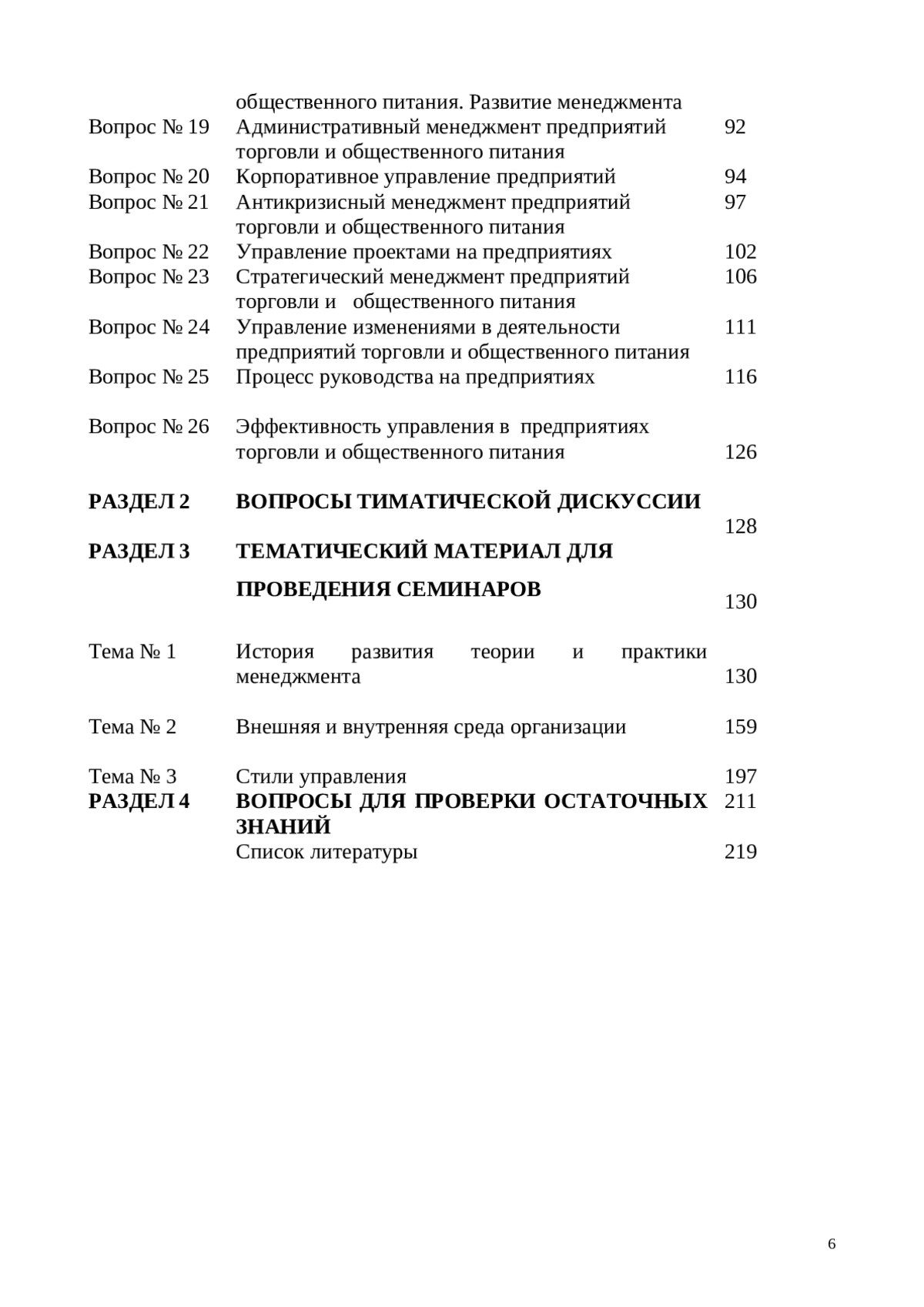 |  |  |  |
|---|---|---|
|  | общественного питания. Развитие менеджмента |  |
| Вопрос № 19 | Административный менеджмент предприятий торговли и общественного питания | 92 |
| Вопрос № 20 | Корпоративное управление предприятий | 94 |
| Вопрос № 21 | Антикризисный менеджмент предприятий торговли и общественного питания | 97 |
| Вопрос № 22 | Управление проектами на предприятиях | 102 |
| Вопрос № 23 | Стратегический менеджмент предприятий торговли и общественного питания | 106 |
| Вопрос № 24 | Управление изменениями в деятельности предприятий торговли и общественного питания | 111 |
| Вопрос № 25 | Процесс руководства на предприятиях | 116 |
| Вопрос № 26 | Эффективность управления в предприятиях торговли и общественного питания | 126 |
| **РАЗДЕЛ 2** | **ВОПРОСЫ ТИМАТИЧЕСКОЙ ДИСКУССИИ** | 128 |
| **РАЗДЕЛ 3** | **ТЕМАТИЧЕСКИЙ МАТЕРИАЛ ДЛЯ ПРОВЕДЕНИЯ СЕМИНАРОВ** | 130 |
| Тема № 1 | История развития теории и практики менеджмента | 130 |
| Тема № 2 | Внешняя и внутренняя среда организации | 159 |
| Тема № 3 | Стили управления | 197 |
| **РАЗДЕЛ 4** | **ВОПРОСЫ ДЛЯ ПРОВЕРКИ ОСТАТОЧНЫХ ЗНАНИЙ** | 211 |
|  | Список литературы | 219 |

6